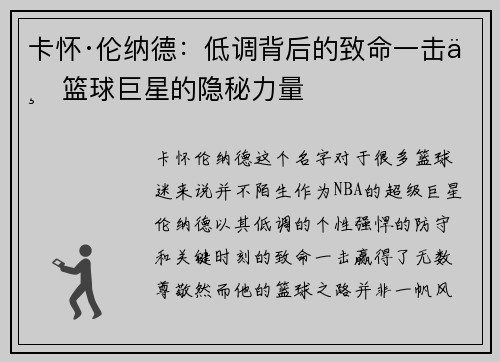 卡怀·伦纳德：低调背后的致命一击ä¸ 篮球巨星的隐秘力量

卡怀伦纳德这个名字对于很多篮球迷来说并不陌生作为NBA的超级巨星伦纳德以其低调的个性强悍的防守和关键时刻的致命一击赢得了无数尊敬然而他的篮球之路并非一帆风